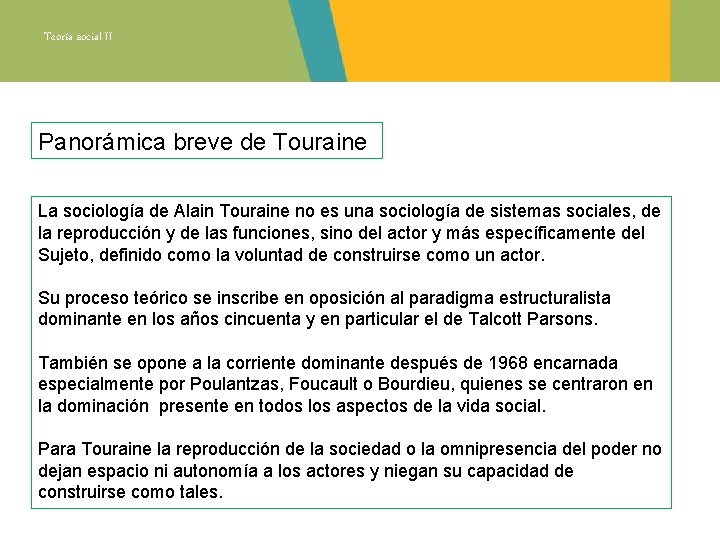 Teoría social II

Panorámica breve de Touraine

La sociología de Alain Touraine no es una sociología de sistemas sociales, de la reproducción y de las funciones, sino del actor y más específicamente del Sujeto, definido como la voluntad de construirse como un actor.

Su proceso teórico se inscribe en oposición al paradigma estructuralista dominante en los años cincuenta y en particular el de Talcott Parsons.

También se opone a la corriente dominante después de 1968 encarnada especialmente por Poulantzas, Foucault o Bourdieu, quienes se centraron en la dominación presente en todos los aspectos de la vida social.

Para Touraine la reproducción de la sociedad o la omnipresencia del poder no dejan espacio ni autonomía a los actores y niegan su capacidad de construirse como tales.